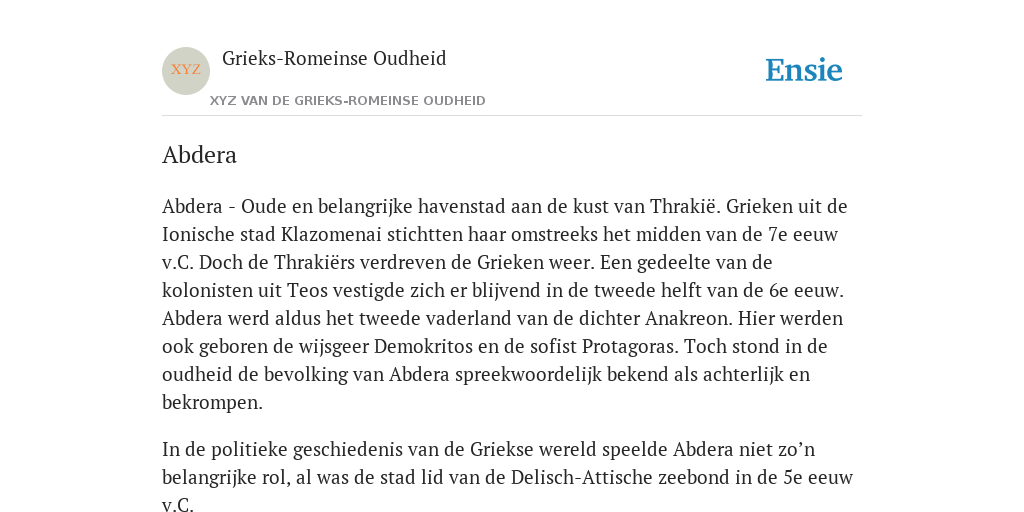 XYZ

Grieks-Romeinse Oudheid

XYZ VAN DE GRIEKS-ROMEINSE OUDHEID

Ensie

Abdera

Abdera - Oude en belangrijke havenstad aan de kust van Thrakië. Grieken uit de Ionische stad Klazomenai stichtten haar omstreeks het midden van de 7e eeuw v.C. Doch de Thrakiërs verdreven de Grieken weer. Een gedeelte van de kolonisten uit Teos vestigde zich er blijvend in de tweede helft van de 6e eeuw. Abdera werd aldus het tweede vaderland van de dichter Anakreon. Hier werden ook geboren de wijsgeer Demokritos en de sofist Protagoras. Toch stond in de oudheid de bevolking van Abdera spreekwoordelijk bekend als achterlijk en bekrompen.

In de politieke geschiedenis van de Griekse wereld speelde Abdera niet zo’n belangrijke rol, al was de stad lid van de Delisch-Attische zeebond in de 5e eeuw v.C.